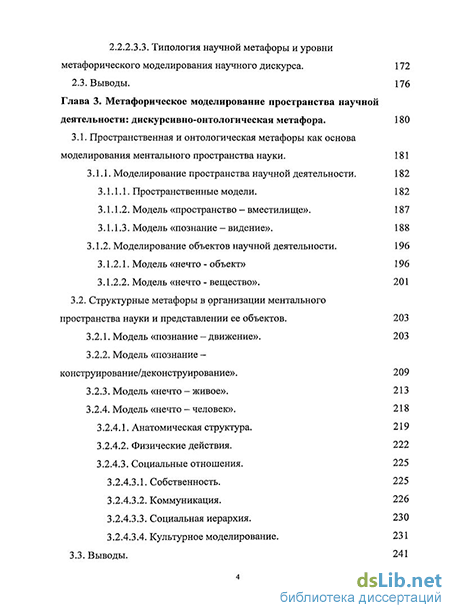 2.2.2.3.3. Типология научной метафоры и уровни метафорического моделирования научного дискурса. 172

2.3. Выводы. 176

Глава 3. Метафорическое моделирование пространства научной деятельности: дискурсивно-онтологическая метафора. 180

3.1. Пространственная и онтологическая метафоры как основа моделирования ментального пространства науки. 181

3.1.1. Моделирование пространства научной деятельности. 182

3.1.1.1. Пространственные модели. 182

3.1.1.2. Модель «пространство – вместилище». 187

3.1.1.3. Модель «познание – видение». 188

3.1.2. Моделирование объектов научной деятельности. 196

3.1.2.1. Модель «нечто - объект» 196

3.1.2.2. Модель «нечто - вещество». 201

3.2. Структурные метафоры в организации ментального пространства науки и представлении ее объектов. 203

3.2.1. Модель «познание – движение». 203

3.2.2. Модель «познание – конструирование/деконструирование». 209

3.2.3. Модель «нечто – живое». 213

3.2.4. Модель «нечто – человек». 218

3.2.4.1. Анатомическая структура. 219

3.2.4.2. Физические действия. 222

3.2.4.3. Социальные отношения. 225

3.2.4.3.1. Собственность. 225

3.2.4.3.2. Коммуникация. 226

3.2.4.3.3. Социальная иерархия. 230

3.2.4.3.4. Культурное моделирование. 231

3.3. Выводы. 241

4

dsLib.net
библиотека диссертаций